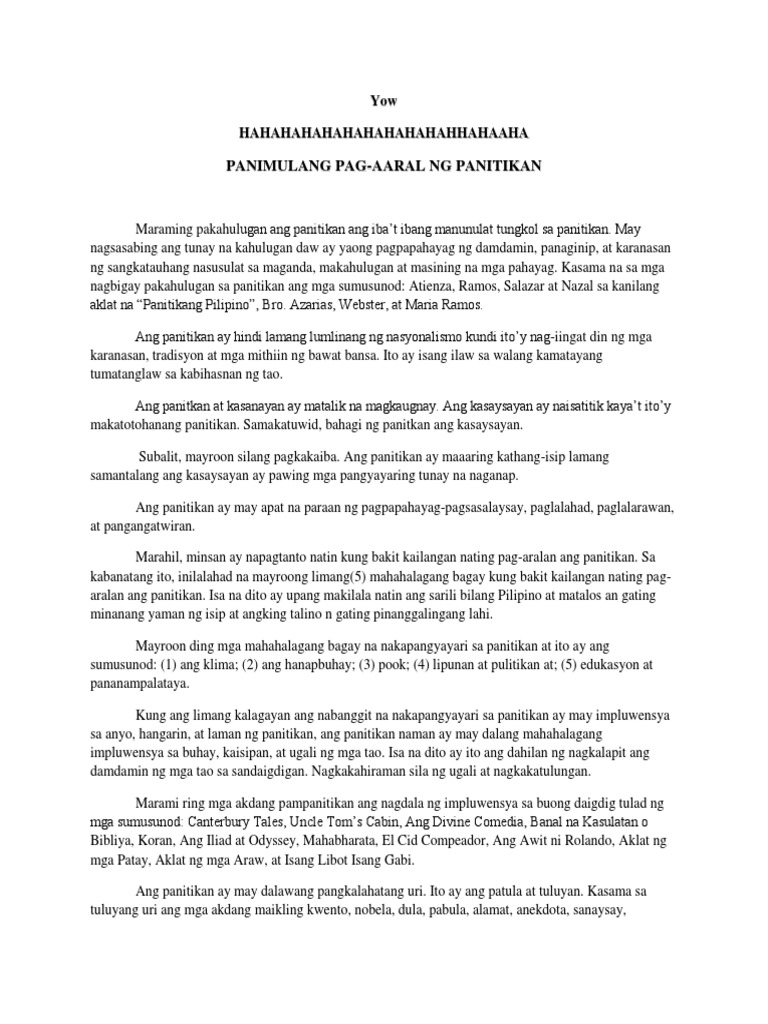 Yow

HAHAHAHAHAHAHAHAHAHAHHAHAAHA

PANIMULANG PAG-AARAL NG PANITIKAN

Maraming pakahulugan ang panitikan ang iba't ibang manunulat tungkol sa panitikan. May nagsasabing ang tunay na kahulugan daw ay yaong pagpapahayag ng damdamin, panaginip, at karanasan ng sangkatauhang nasusulat sa maganda, makahulugan at masining na mga pahayag. Kasama na sa mga nagbigay pakahulugan sa panitikan ang mga sumusunod: Atienza, Ramos, Salazar at Nazal sa kanilang aklat na "Panitikang Pilipino", Bro. Azarias, Webster, at Maria Ramos.

Ang panitikan ay hindi lamang lumlinang ng nasyonalismo kundi ito'y nag-iingat din ng mga karanasan, tradisyon at mga mithiin ng bawat bansa. Ito ay isang ilaw sa walang kamatayang tumatanglaw sa kabihasnan ng tao.

Ang panitkan at kasanayan ay matalik na magkaugnay. Ang kasaysayan ay naisatitik kaya't ito'y makatotohanang panitikan. Samakatuwid, bahagi ng panitkan ang kasaysayan.

Subalit, mayroon silang pagkakaiba. Ang panitikan ay maaaring kathang-isip lamang samantalang ang kasaysayan ay pawing mga pangyayaring tunay na naganap.

Ang panitikan ay may apat na paraan ng pagpapahayag-pagsasalaysay, paglalahad, paglalarawan, at pangangatwiran.

Marahil, minsan ay napagtanto natin kung bakit kailangan nating pag-aralan ang panitikan. Sa kabanatang ito, inilalahad na mayroong limang(5) mahahalagang bagay kung bakit kailangan nating pag-aralan ang panitikan. Isa na dito ay upang makilala natin ang sarili bilang Pilipino at matalos an gating minanang yaman ng isip at angking talino n gating pinanggalingang lahi.

Mayroon ding mga mahahalagang bagay na nakapangyayari sa panitikan at ito ay ang sumusunod: (1) ang klima; (2) ang hanapbuhay; (3) pook; (4) lipunan at pulitikan at; (5) edukasyon at pananampalataya.

Kung ang limang kalagayan ang nabanggit na nakapangyayari sa panitikan ay may impluwensya sa anyo, hangarin, at laman ng panitikan, ang panitikan naman ay may dalang mahahalagang impluwensya sa buhay, kaisipan, at ugali ng mga tao. Isa na dito ay ito ang dahilan ng nagkalapit ang damdamin ng mga tao sa sandaigdigan. Nagkakahiraman sila ng ugali at nagkakatulungan.

Marami ring mga akdang pampanitikan ang nagdala ng impluwensya sa buong daigdig tulad ng mga sumusunod: Canterbury Tales, Uncle Tom's Cabin, Ang Divine Comedia, Banal na Kasulatan o Bibliya, Koran, Ang Iliad at Odyssey, Mahabharata, El Cid Compeador, Ang Awit ni Rolando, Aklat ng mga Patay, Aklat ng mga Araw, at Isang Libot Isang Gabi.

Ang panitikan ay may dalawang pangkalahatang uri. Ito ay ang patula at tuluyan. Kasama sa tuluyang uri ang mga akdang maikling kwento, nobela, dula, pabula, alamat, anekdota, sanaysay,